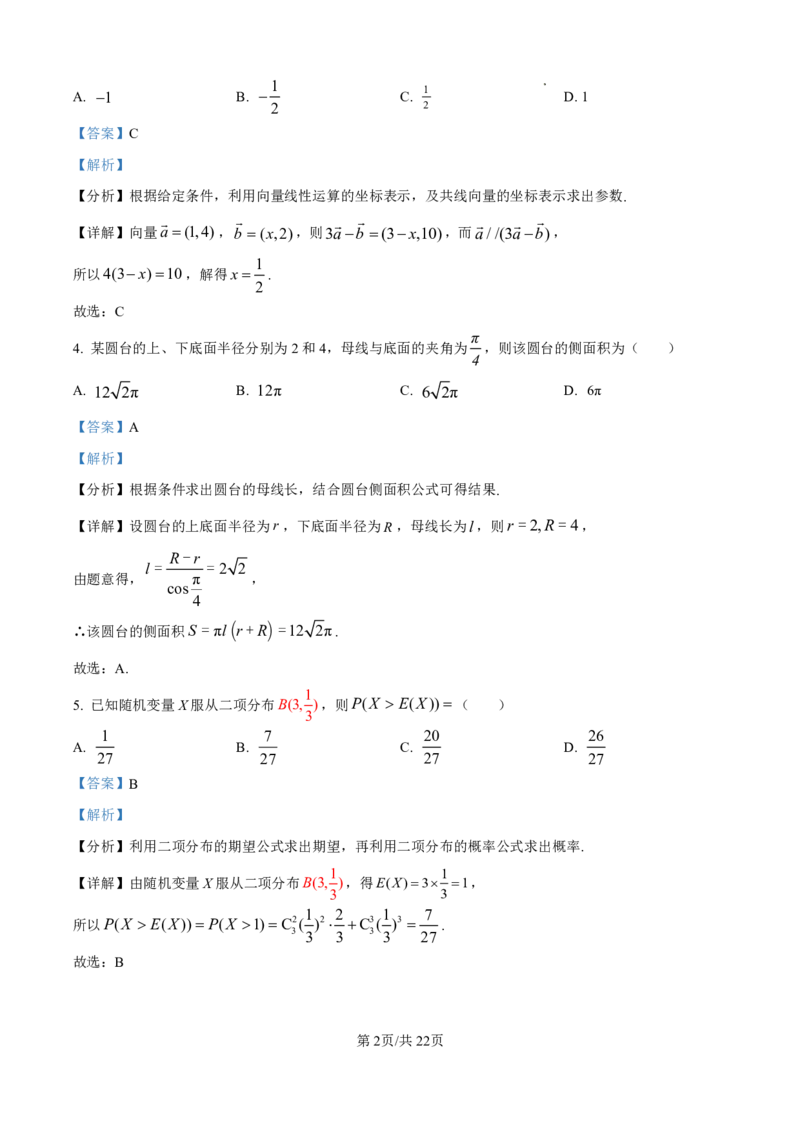 A. $-1$ B. $-\frac{1}{2}$ C. $\frac{1}{2}$ D. 1

【答案】C

【解析】

【分析】根据给定条件，利用向量线性运算的坐标表示，及共线向量的坐标表示求出参数.

【详解】向量$\vec{a}=(1,4)$，$\vec{b}=(x,2)$，则$3\vec{a}-\vec{b}=(3-x,10)$，而$\vec{a}//(3\vec{a}-\vec{b})$，

所以$4(3-x)=10$，解得$x=\frac{1}{2}$.

故选：C

4. 某圆台的上、下底面半径分别为2和4，母线与底面的夹角为$\frac{\pi}{4}$，则该圆台的侧面积为（ ）

A. $12\sqrt{2}\pi$ B. $12\pi$ C. $6\sqrt{2}\pi$ D. $6\pi$

【答案】A

【解析】

【分析】根据条件求出圆台的母线长，结合圆台侧面积公式可得结果.

【详解】设圆台的上底面半径为$r$，下底面半径为$R$，母线长为$l$，则$r=2,R=4$，

由题意得，$l=\frac{R-r}{\cos\frac{\pi}{4}}=2\sqrt{2}$，

∴该圆台的侧面积$S=\pi l(r+R)=12\sqrt{2}\pi$.

故选：A.

5. 已知随机变量$X$服从二项分布$B(3,\frac{1}{3})$，则$P(X>E(X))=$（ ）

A. $\frac{1}{27}$ B. $\frac{7}{27}$ C. $\frac{20}{27}$ D. $\frac{26}{27}$

【答案】B

【解析】

【分析】利用二项分布的期望公式求出期望，再利用二项分布的概率公式求出概率.

【详解】由随机变量$X$服从二项分布$B(3,\frac{1}{3})$，得$E(X)=3\times\frac{1}{3}=1$，

所以$P(X>E(X))=P(X>1)=C_3^2(\frac{1}{3})^2\cdot\frac{2}{3}+C_3^3(\frac{1}{3})^3=\frac{7}{27}$.

故选：B

第2页/共22页